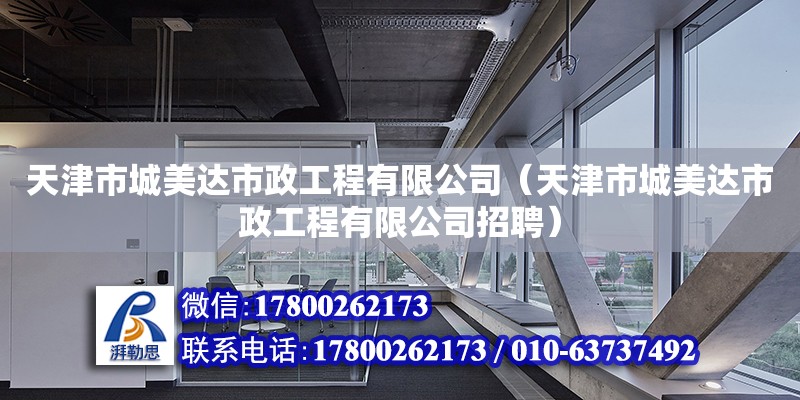 天津市城美达市政工程有限公司（天津市城美达市政工程有限公司招聘）

湃勒思

微信:17800262173

联系电话:17800262173 / 010-63737492